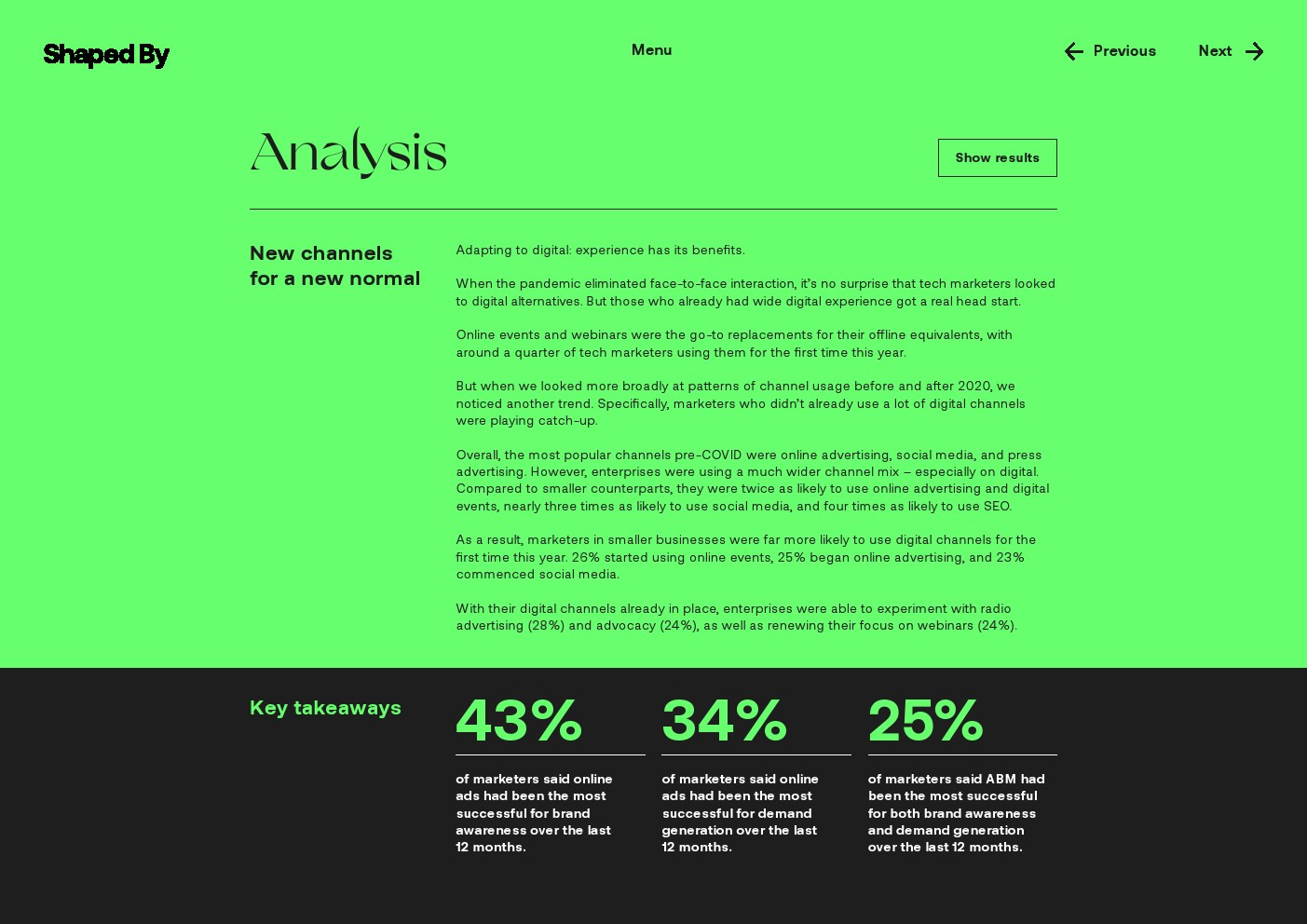 Shaped By

Menu

Previous

Next

Analysis

Show results

New channels for a new normal

Adapting to digital: experience has its benefits.

When the pandemic eliminated face-to-face interaction, it's no surprise that tech marketers looked to digital alternatives. But those who already had wide digital experience got a real head start.

Online events and webinars were the go-to replacements for their offline equivalents, with around a quarter of tech marketers using them for the first time this year.

But when we looked more broadly at patterns of channel usage before and after 2020, we noticed another trend. Specifically, marketers who didn't already use a lot of digital channels were playing catch-up.

Overall, the most popular channels pre-COVID were online advertising, social media, and press advertising. However, enterprises were using a much wider channel mix – especially on digital. Compared to smaller counterparts, they were twice as likely to use online advertising and digital events, nearly three times as likely to use social media, and four times as likely to use SEO.

As a result, marketers in smaller businesses were far more likely to use digital channels for the first time this year. 26% started using online events, 25% began online advertising, and 23% commenced social media.

With their digital channels already in place, enterprises were able to experiment with radio advertising (28%) and advocacy (24%), as well as renewing their focus on webinars (24%).

Key takeaways

43%

of marketers said online ads had been the most successful for brand awareness over the last 12 months.

34%

of marketers said online ads had been the most successful for demand generation over the last 12 months.

25%

of marketers said ABM had been the most successful for both brand awareness and demand generation over the last 12 months.